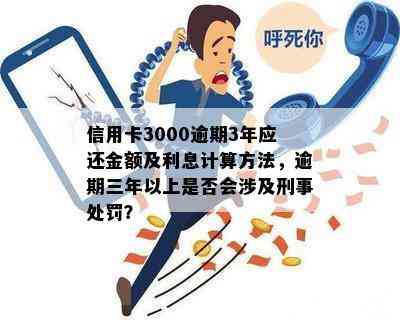 呼死你

信用卡3000逾期3年应还金额及利息计算方法，逾期三年以上是否会涉及刑事处罚?